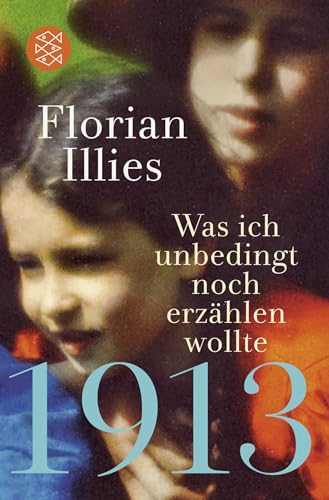 Florian Illies

Was ich unbedingt noch erzählen wollte

1913